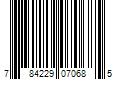 7 84229 07068 5